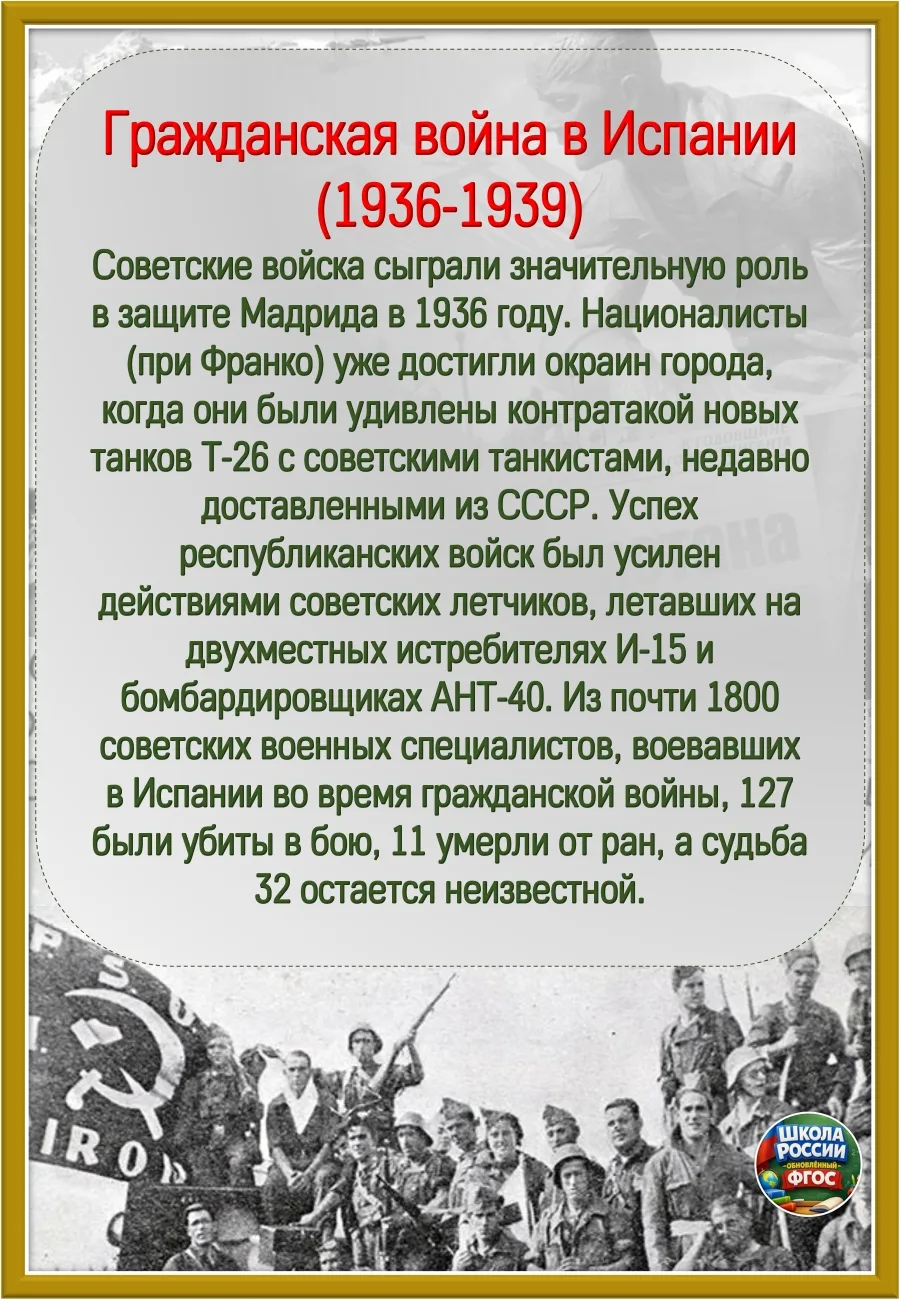 Гражданская война в Испании (1936-1939)

Советские войска сыграли значительную роль в защите Мадрида в 1936 году. Националисты (при Франко) уже достигли окраин города, когда они были удивлены контратакой новых танков Т-26 с советскими танкистами, недавно доставленными из СССР. Успех республиканских войск был усилен действиями советских летчиков, летавших на двухместных истребителях И-15 и бомбардировщиках АНТ-40. Из почти 1800 советских военных специалистов, воевавших в Испании во время гражданской войны, 127 были убиты в бою, 11 умерли от ран, а судьба 32 остается неизвестной.

P S
IRO

ШКОЛА РОССИИ
ОБНОВЛЁННЫЙ
ФГОС